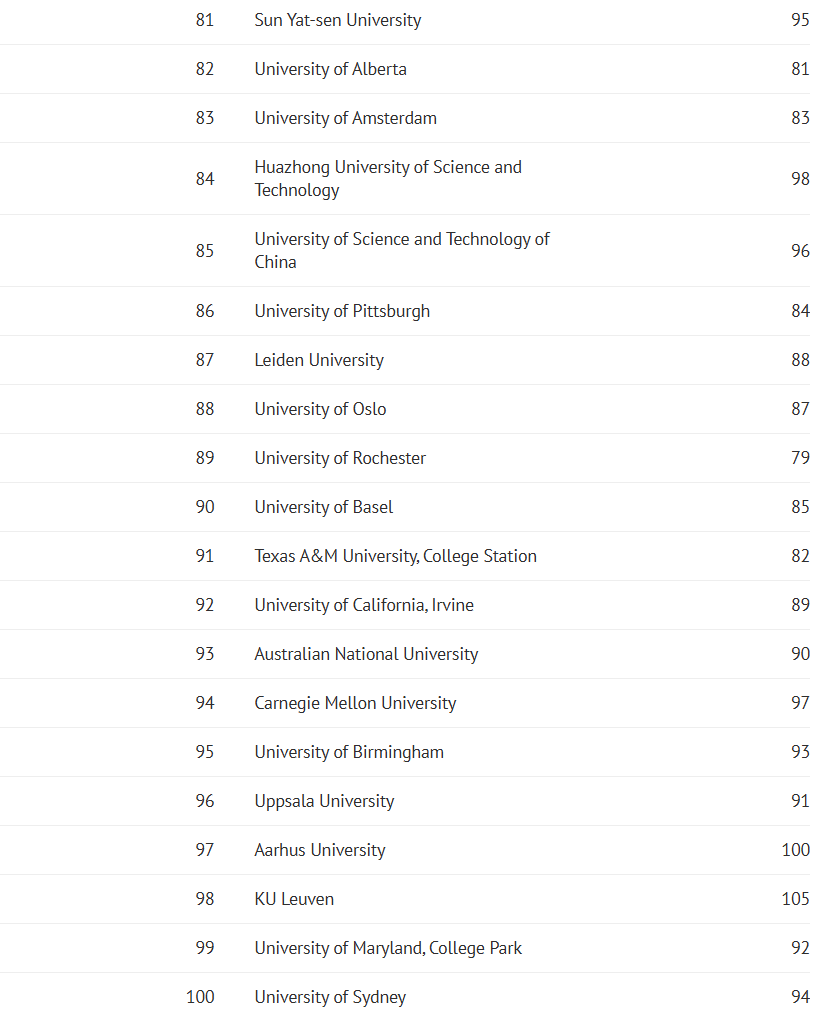 | | | |
|---|---|---|
| 81 | Sun Yat-sen University | 95 |
| 82 | University of Alberta | 81 |
| 83 | University of Amsterdam | 83 |
| 84 | Huazhong University of Science and Technology | 98 |
| 85 | University of Science and Technology of China | 96 |
| 86 | University of Pittsburgh | 84 |
| 87 | Leiden University | 88 |
| 88 | University of Oslo | 87 |
| 89 | University of Rochester | 79 |
| 90 | University of Basel | 85 |
| 91 | Texas A&M University, College Station | 82 |
| 92 | University of California, Irvine | 89 |
| 93 | Australian National University | 90 |
| 94 | Carnegie Mellon University | 97 |
| 95 | University of Birmingham | 93 |
| 96 | Uppsala University | 91 |
| 97 | Aarhus University | 100 |
| 98 | KU Leuven | 105 |
| 99 | University of Maryland, College Park | 92 |
| 100 | University of Sydney | 94 |